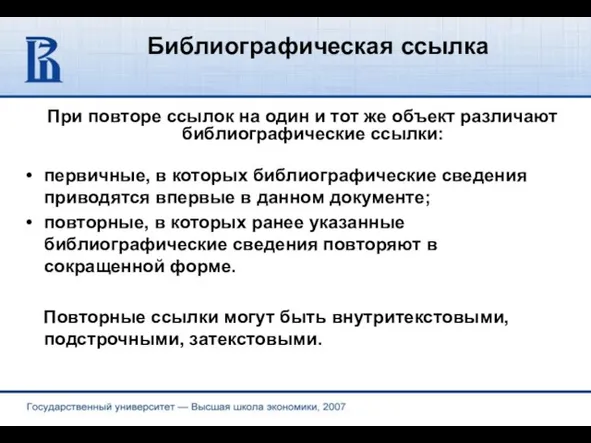 Библиографическая ссылка

При повторе ссылок на один и тот же объект различают библиографические ссылки:

• первичные, в которых библиографические сведения приводятся впервые в данном документе;
• повторные, в которых ранее указанные библиографические сведения повторяют в сокращенной форме.

Повторные ссылки могут быть внутритекстовыми, подстрочными, затекстовыми.

Государственный университет — Высшая школа экономики, 2007